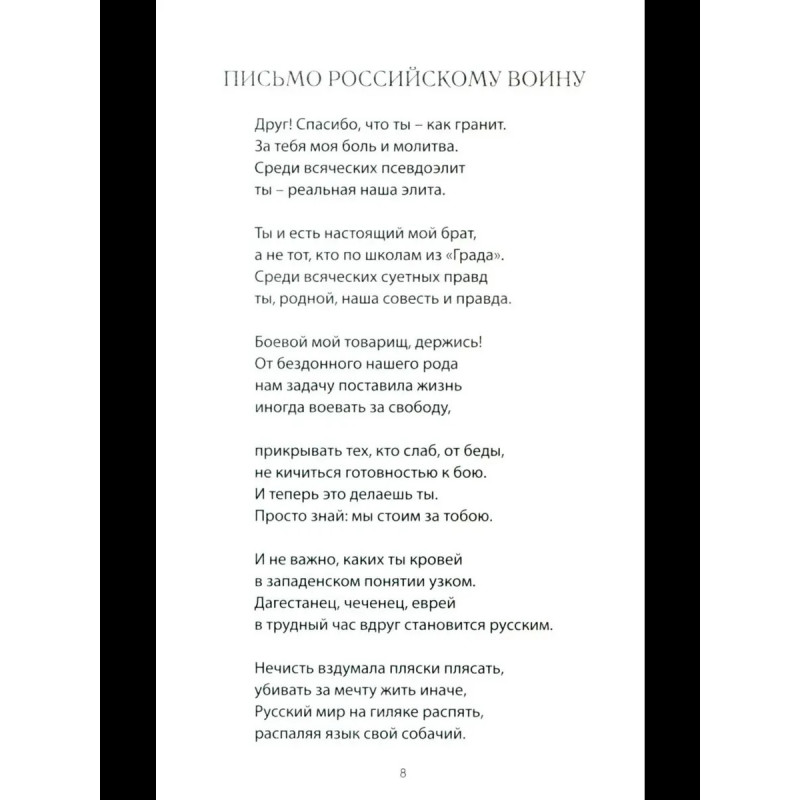 ПИСЬМО РОССИЙСКОМУ ВОИНУ

Друг! Спасибо, что ты – как гранит.
За тебя моя боль и молитва.
Среди всяческих псевдоэлит
ты – реальная наша элита.

Ты и есть настоящий мой брат,
а не тот, кто по школам из «Града».
Среди всяческих суетных правд
ты, родной, наша совесть и правда.

Боевой мой товарищ, держись!
От бездонного нашего рода
нам задачу поставила жизнь
иногда воевать за свободу,

прикрывать тех, кто слаб, от беды,
не кичиться готовностью к бою.
И теперь это делаешь ты.
Просто знай: мы стоим за тобою.

И не важно, каких ты кровей
в западенском понятии узком.
Дагестанец, чеченец, еврей
в трудный час вдруг становится русским.

Нечисть вздумала пляски плясать,
убивать за мечту жить иначе,
Русский мир на гиляке распять,
распаляя язык свой собачий.

8